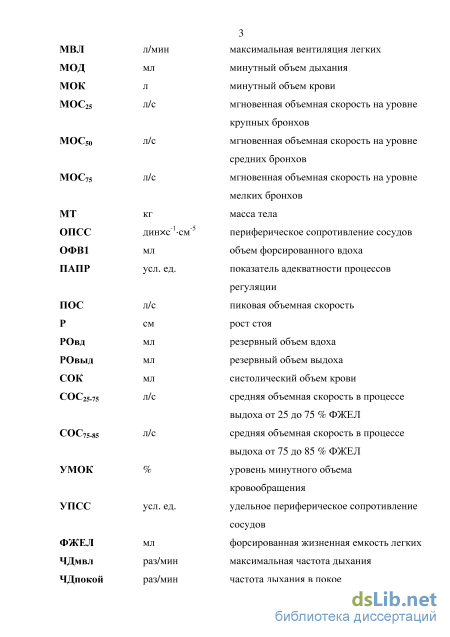 3

| | | |
|---|---|---|
| **МВЛ** | л/мин | максимальная вентиляция легких |
| **МОД** | мл | минутный объем дыхания |
| **МОК** | л | минутный объем крови |
| **МОС$_{25}$** | л/с | мгновенная объемная скорость на уровне крупных бронхов |
| **МОС$_{50}$** | л/с | мгновенная объемная скорость на уровне средних бронхов |
| **МОС$_{75}$** | л/с | мгновенная объемная скорость на уровне мелких бронхов |
| **МТ** | кг | масса тела |
| **ОПСС** | дин×с$^{-1}$·см$^{-5}$ | периферическое сопротивление сосудов |
| **ОФВ1** | мл | объем форсированного вдоха |
| **ПАПР** | усл. ед. | показатель адекватности процессов регуляции |
| **ПОС** | л/с | пиковая объемная скорость |
| **Р** | см | рост стоя |
| **РОвд** | мл | резервный объем вдоха |
| **РОвыд** | мл | резервный объем выдоха |
| **СОК** | мл | систолический объем крови |
| **СОС$_{25-75}$** | л/с | средняя объемная скорость в процессе выдоха от 25 до 75 % ФЖЕЛ |
| **СОС$_{75-85}$** | л/с | средняя объемная скорость в процессе выдоха от 75 до 85 % ФЖЕЛ |
| **УМОК** | % | уровень минутного объема кровообращения |
| **УПСС** | усл. ед. | удельное периферическое сопротивление сосудов |
| **ФЖЕЛ** | мл | форсированная жизненная емкость легких |
| **ЧДмвл** | раз/мин | максимальная частота дыхания |
| **ЧДпокой** | раз/мин | частота лыхания в покое |

dsLib.net
библиотека диссертаций